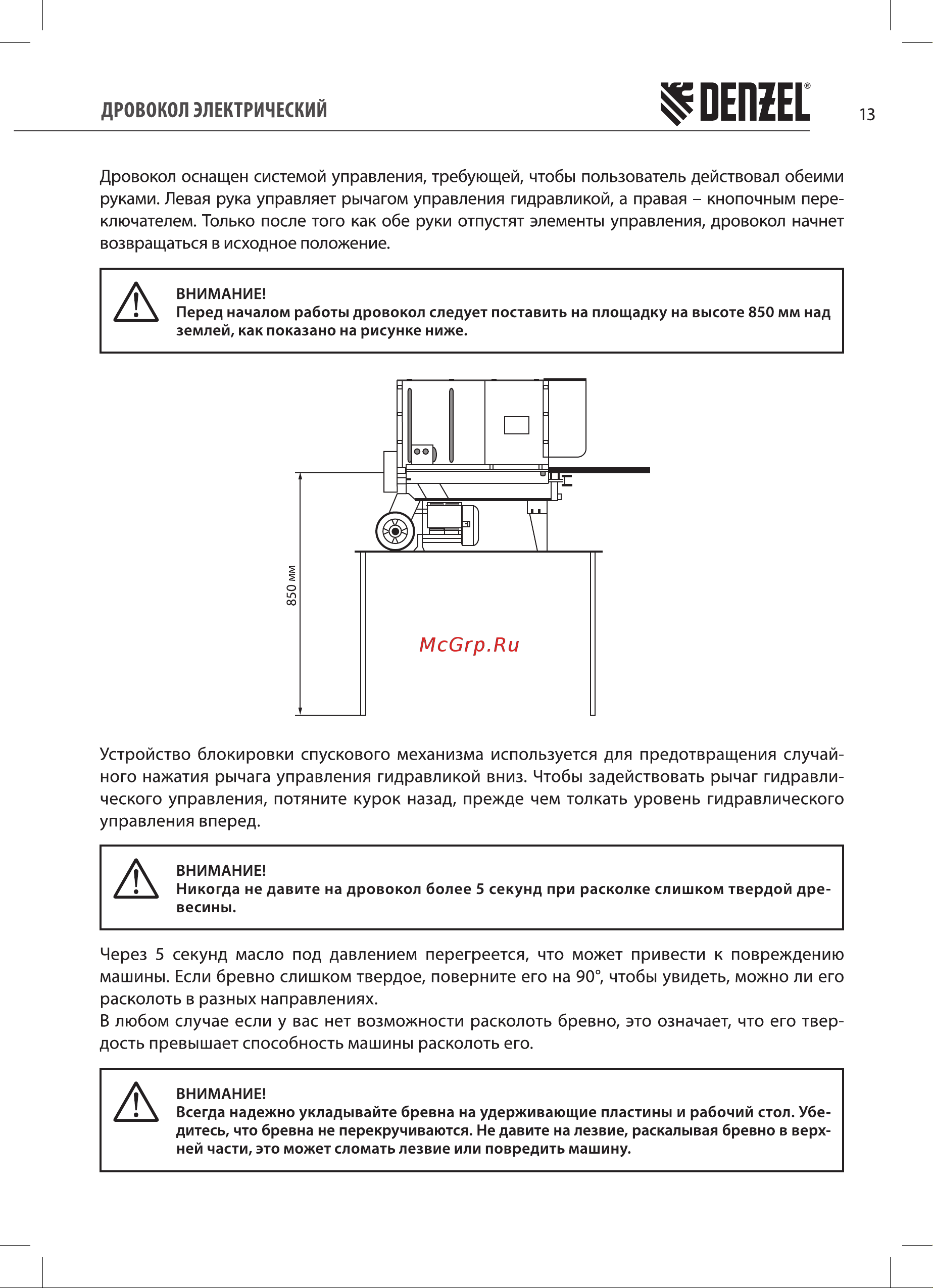 ДРОВОКОЛ ЭЛЕКТРИЧЕСКИЙ

DENZEL®

13

Дровокол оснащен системой управления, требующей, чтобы пользователь действовал обеими руками. Левая рука управляет рычагом управления гидравликой, а правая – кнопочным переключателем. Только после того как обе руки отпустят элементы управления, дровокол начнет возвращаться в исходное положение.

ВНИМАНИЕ!
Перед началом работы дровокол следует поставить на площадку на высоте 850 мм над землей, как показано на рисунке ниже.

850 мм

McGrp.Ru

Устройство блокировки спускового механизма используется для предотвращения случайного нажатия рычага управления гидравликой вниз. Чтобы задействовать рычаг гидравлического управления, потяните курок назад, прежде чем толкать уровень гидравлического управления вперед.

ВНИМАНИЕ!
Никогда не давите на дровокол более 5 секунд при расколке слишком твердой древесины.

Через 5 секунд масло под давлением перегреется, что может привести к повреждению машины. Если бревно слишком твердое, поверните его на 90°, чтобы увидеть, можно ли его расколоть в разных направлениях.
В любом случае если у вас нет возможности расколоть бревно, это означает, что его твердость превышает способность машины расколоть его.

ВНИМАНИЕ!
Всегда надежно укладывайте бревна на удерживающие пластины и рабочий стол. Убедитесь, что бревна не перекручиваются. Не давите на лезвие, раскалывая бревно в верхней части, это может сломать лезвие или повредить машину.